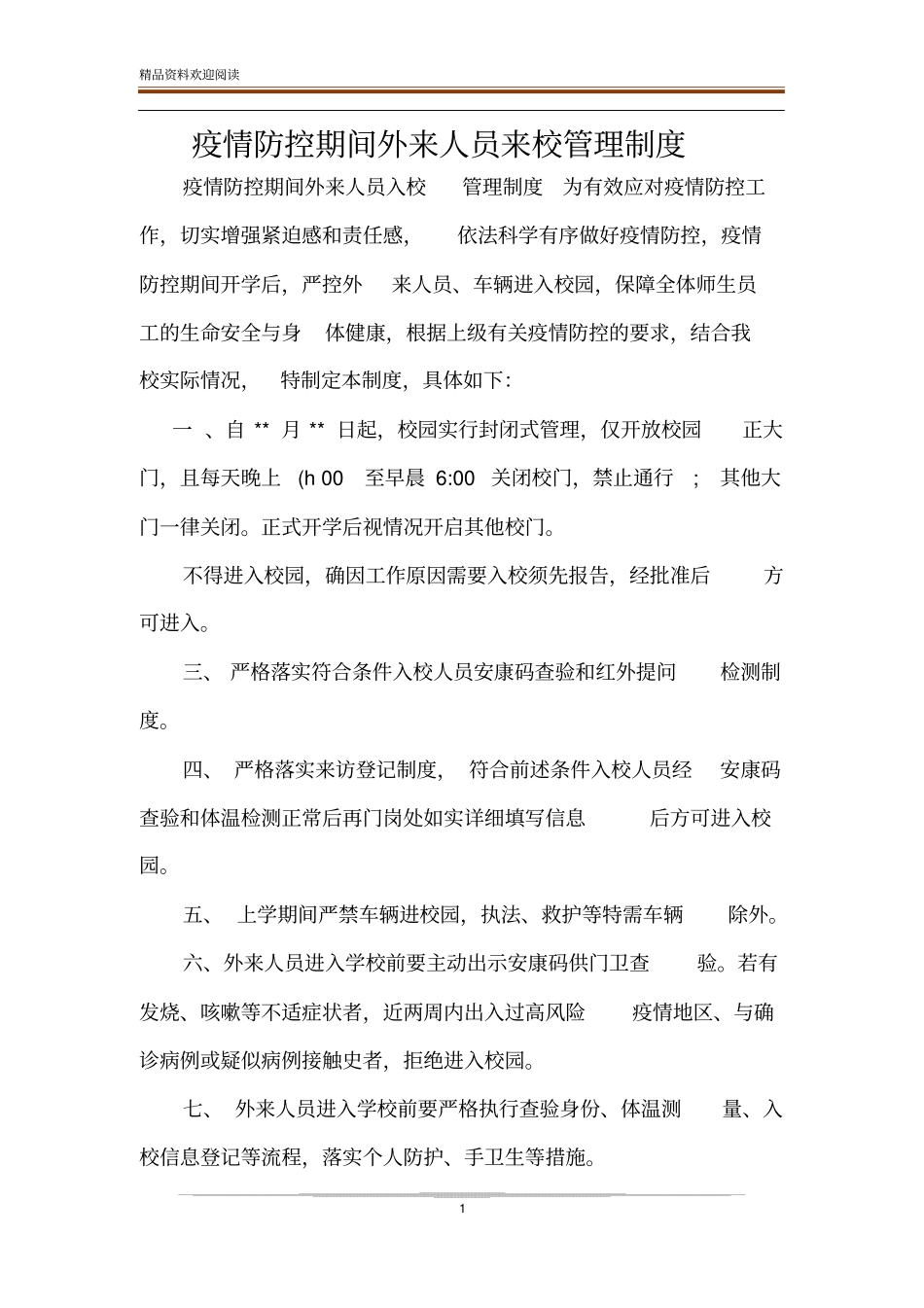 精品资料欢迎阅读

疫情防控期间外来人员来校管理制度

疫情防控期间外来人员入校 管理制度 为有效应对疫情防控工作，切实增强紧迫感和责任感， 依法科学有序做好疫情防控，疫情防控期间开学后，严控外 来人员、车辆进入校园，保障全体师生员工的生命安全与身 体健康，根据上级有关疫情防控的要求，结合我校实际情况， 特制定本制度，具体如下：

一 、自 ** 月 ** 日起，校园实行封闭式管理，仅开放校园 正大门，且每天晚上 (h 00 至早晨 6:00 关闭校门，禁止通行 ； 其他大门一律关闭。正式开学后视情况开启其他校门。

不得进入校园，确因工作原因需要入校须先报告，经批准后 方可进入。

三、 严格落实符合条件入校人员安康码查验和红外提问 检测制度。

四、 严格落实来访登记制度， 符合前述条件入校人员经 安康码查验和体温检测正常后再门岗处如实详细填写信息 后方可进入校园。

五、 上学期间严禁车辆进校园，执法、救护等特需车辆 除外。

六、外来人员进入学校前要主动出示安康码供门卫查 验。若有发烧、咳嗽等不适症状者，近两周内出入过高风险 疫情地区、与确诊病例或疑似病例接触史者，拒绝进入校园。

七、 外来人员进入学校前要严格执行查验身份、体温测 量、入校信息登记等流程，落实个人防护、手卫生等措施。

1